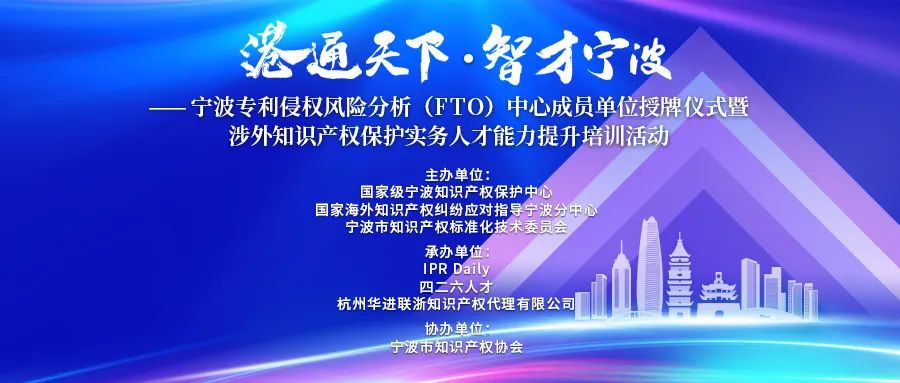 港通天下·智才宁波

——宁波专利侵权风险分析（FTO）中心成员单位授牌仪式暨涉外知识产权保护实务人才能力提升培训活动

主办单位：
国家级宁波知识产权保护中心
国家海外知识产权纠纷应对指导宁波分中心
宁波市知识产权标准化技术委员会

承办单位：
IPR Daily
四二六人才
杭州华进联浙知识产权代理有限公司

协办单位：
宁波市知识产权协会